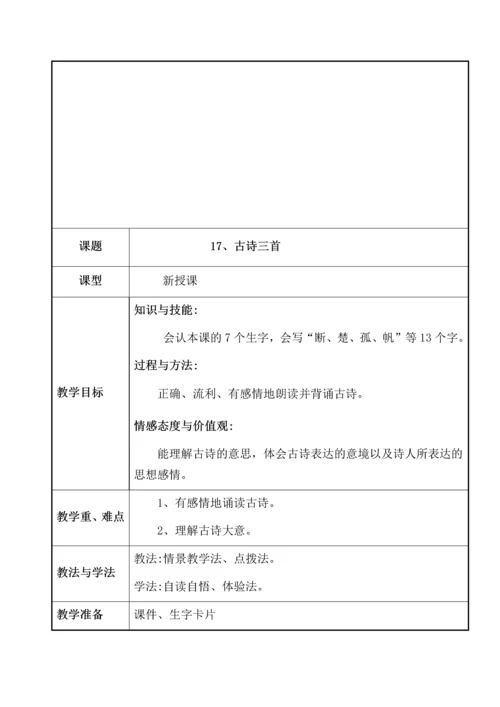 | 课题 | 17、古诗三首 |
|---|---|
| 课型 | 新授课 |
| 教学目标 | 知识与技能：<br>会认本课的 7 个生字，会写“断、楚、孤、帆”等 13 个字。<br>过程与方法：<br>正确、流利、有感情地朗读并背诵古诗。<br>情感态度与价值观：<br>能理解古诗的意思，体会古诗表达的意境以及诗人所表达的思想感情。 |
| 教学重、难点 | 1、有感情地诵读古诗。<br>2、理解古诗大意。 |
| 教法与学法 | 教法：情景教学法、点拨法。<br>学法：自读自悟、体验法。 |
| 教学准备 | 课件、生字卡片 |